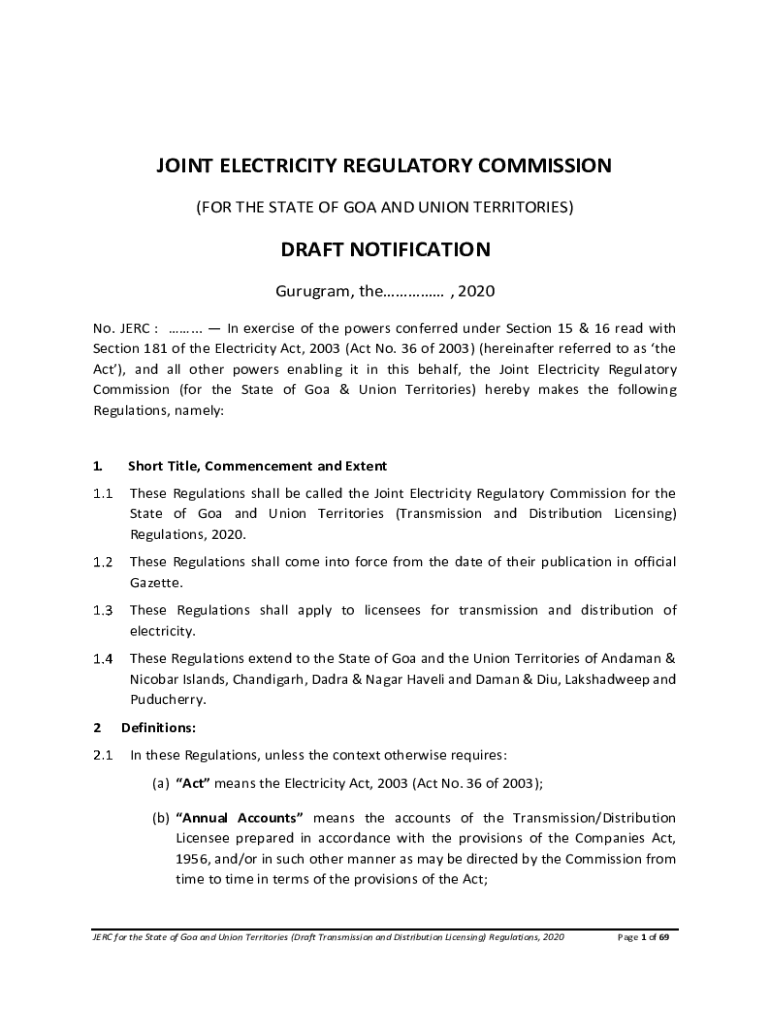 JOINT ELECTRICITY REGULATORY COMMISSION

(FOR THE STATE OF GOA AND UNION TERRITORIES)

DRAFT NOTIFICATION

Gurugram, the…………… , 2020

No. JERC : ……... — In exercise of the powers conferred under Section 15 & 16 read with Section 181 of the Electricity Act, 2003 (Act No. 36 of 2003) (hereinafter referred to as 'the Act'), and all other powers enabling it in this behalf, the Joint Electricity Regulatory Commission (for the State of Goa & Union Territories) hereby makes the following Regulations, namely:

1. Short Title, Commencement and Extent

1.1 These Regulations shall be called the Joint Electricity Regulatory Commission for the State of Goa and Union Territories (Transmission and Distribution Licensing) Regulations, 2020.

1.2 These Regulations shall come into force from the date of their publication in official Gazette.

1.3 These Regulations shall apply to licensees for transmission and distribution of electricity.

1.4 These Regulations extend to the State of Goa and the Union Territories of Andaman & Nicobar Islands, Chandigarh, Dadra & Nagar Haveli and Daman & Diu, Lakshadweep and Puducherry.

2 Definitions:

2.1 In these Regulations, unless the context otherwise requires:

(a) "Act" means the Electricity Act, 2003 (Act No. 36 of 2003);

(b) "Annual Accounts" means the accounts of the Transmission/Distribution Licensee prepared in accordance with the provisions of the Companies Act, 1956, and/or in such other manner as may be directed by the Commission from time to time in terms of the provisions of the Act;

JERC for the State of Goa and Union Territories (Draft Transmission and Distribution Licensing) Regulations, 2020 Page 1 of 69